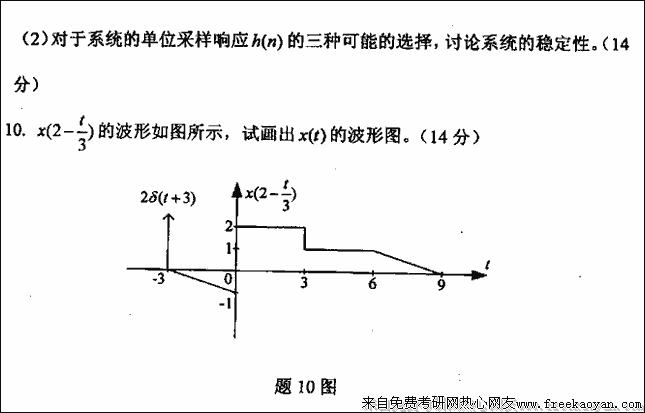 （2）对于系统的单位采样响应 $h(n)$ 的三种可能的选择，讨论系统的稳定性。（14 分）

10. $x(2-\frac{t}{3})$ 的波形如图所示，试画出 $x(t)$ 的波形图。（14 分）

$2\delta(t+3)$

$x(2-\frac{t}{3})$

2

1

-3

0

3

6

9

$t$

-1

题 10 图

来自免费考研网热心网友 www.freekaoyan.com